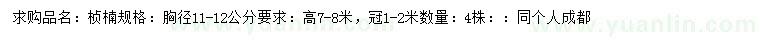 求购品名：桢楠规格：胸径11-12公分要求：高7-8米，冠1-2米数量：4株：：同个人成都

www.yuanlin.com